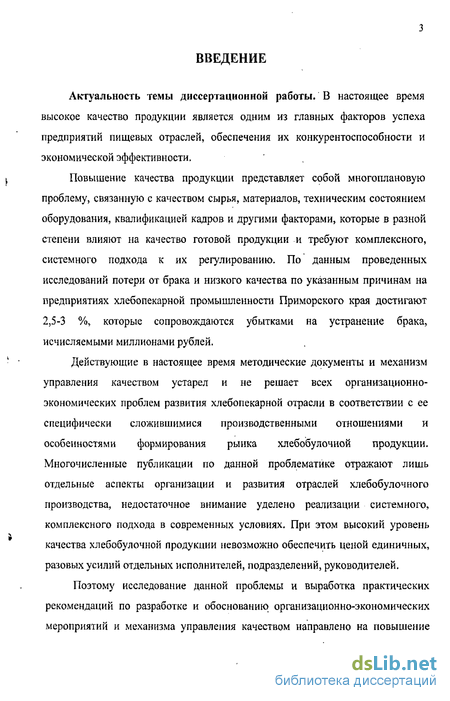 3

ВВЕДЕНИЕ

Актуальность темы диссертационной работы. В настоящее время высокое качество продукции является одним из главных факторов успеха предприятий пищевых отраслей, обеспечения их конкурентоспособности и экономической эффективности.

Повышение качества продукции представляет собой многоплановую проблему, связанную с качеством сырья, материалов, техническим состоянием оборудования, квалификацией кадров и другими факторами, которые в разной степени влияют на качество готовой продукции и требуют комплексного, системного подхода к их регулированию. По данным проведенных исследований потери от брака и низкого качества по указанным причинам на предприятиях хлебопекарной промышленности Приморского края достигают 2,5-3 %, которые сопровождаются убытками на устранение брака, исчисляемыми миллионами рублей.

Действующие в настоящее время методические документы и механизм управления качеством устарел и не решает всех организационно-экономических проблем развития хлебопекарной отрасли в соответствии с ее специфически сложившимися производственными отношениями и особенностями формирования рынка хлебобулочной продукции. Многочисленные публикации по данной проблематике отражают лишь отдельные аспекты организации и развития отраслей хлебобулочного производства, недостаточное внимание уделено реализации системного, комплексного подхода в современных условиях. При этом высокий уровень качества хлебобулочной продукции невозможно обеспечить ценой единичных, разовых усилий отдельных исполнителей, подразделений, руководителей.

Поэтому исследование данной проблемы и выработка практических рекомендаций по разработке и обоснованию организационно-экономических мероприятий и механизма управления качеством направлено на повышение

dsLib.net
библиотека диссертаций